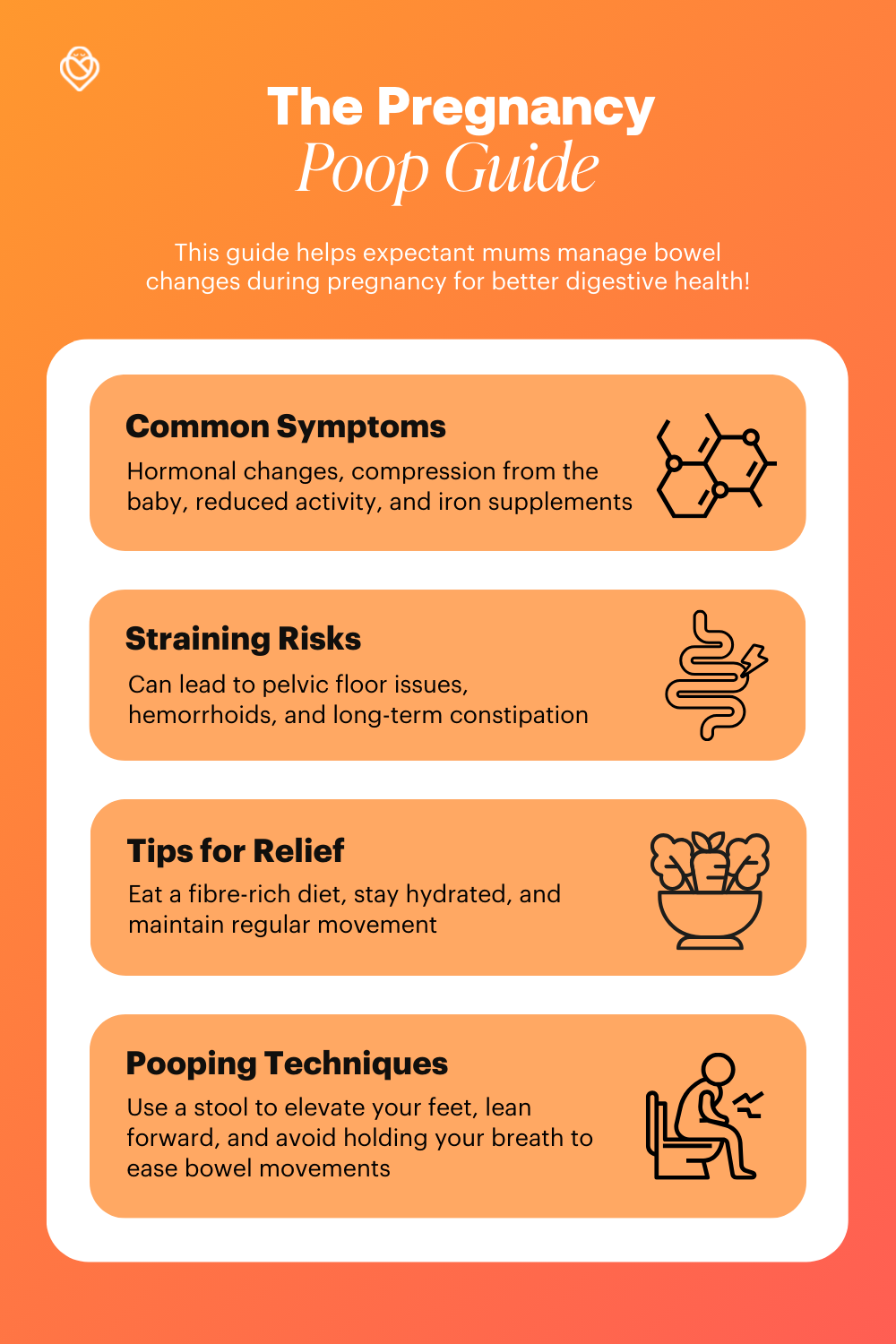 The Pregnancy
Poop Guide

This guide helps expectant mums manage bowel changes during pregnancy for better digestive health!

Common Symptoms

Hormonal changes, compression from the baby, reduced activity, and iron supplements

Straining Risks

Can lead to pelvic floor issues, hemorrhoids, and long-term constipation

Tips for Relief

Eat a fibre-rich diet, stay hydrated, and maintain regular movement

Pooping Techniques

Use a stool to elevate your feet, lean forward, and avoid holding your breath to ease bowel movements